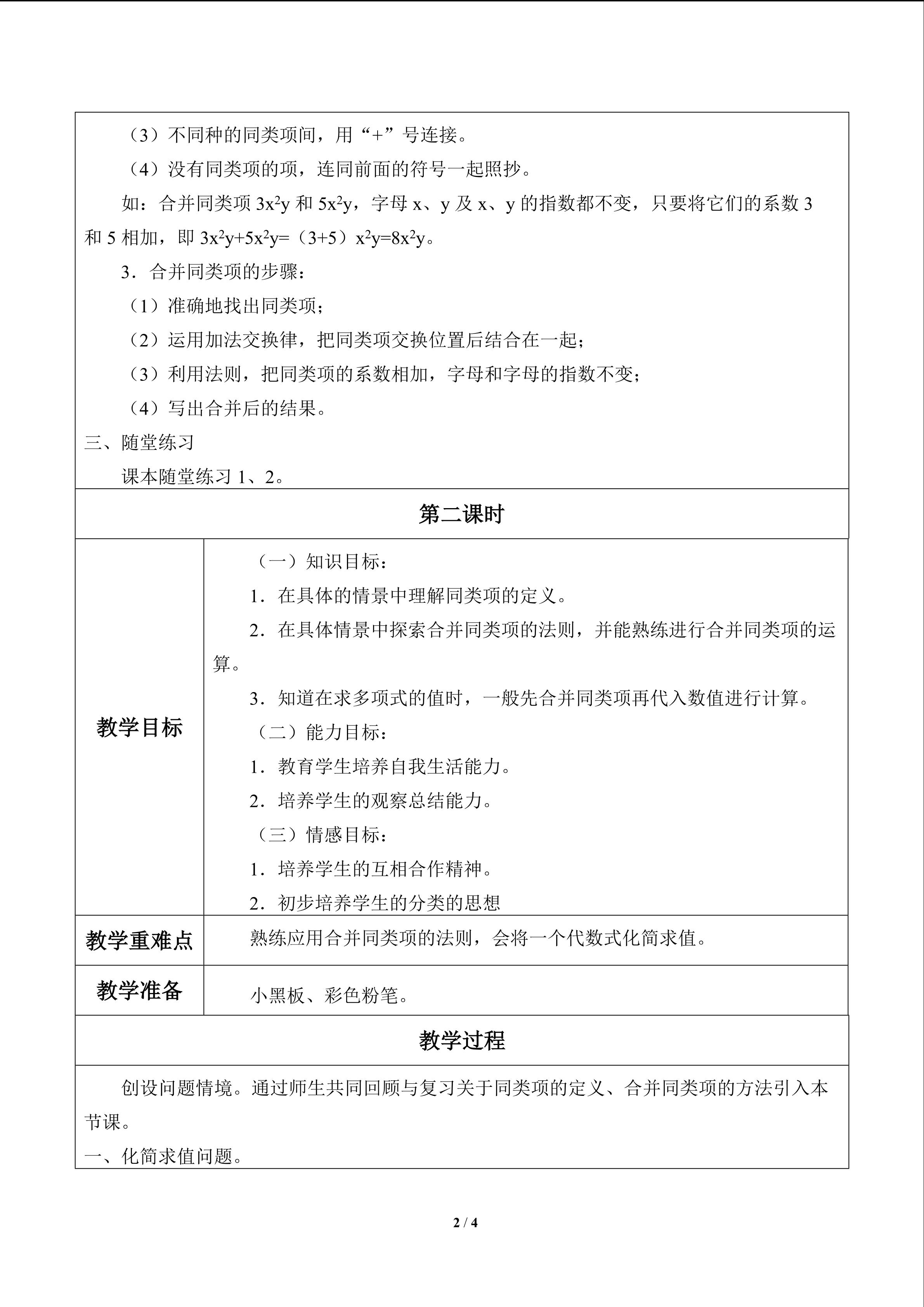 （3）不同种的同类项间，用“+”号连接。

（4）没有同类项的项，连同前面的符号一起照抄。

如：合并同类项$3x^2y$和$5x^2y$，字母x、y及x、y的指数都不变，只要将它们的系数3和5相加，即$3x^2y+5x^2y=(3+5)x^2y=8x^2y$。

3．合并同类项的步骤：

（1）准确地找出同类项；

（2）运用加法交换律，把同类项交换位置后结合在一起；

（3）利用法则，把同类项的系数相加，字母和字母的指数不变；

（4）写出合并后的结果。

三、随堂练习

课本随堂练习1、2。

第二课时

教学目标

（一）知识目标：

1．在具体的情景中理解同类项的定义。

2．在具体情景中探索合并同类项的法则，并能熟练进行合并同类项的运算。

3．知道在求多项式的值时，一般先合并同类项再代入数值进行计算。

（二）能力目标：

1．教育学生培养自我生活能力。

2．培养学生的观察总结能力。

（三）情感目标：

1．培养学生的互相合作精神。

2．初步培养学生的分类的思想

教学重难点

熟练应用合并同类项的法则，会将一个代数式化简求值。

教学准备

小黑板、彩色粉笔。

教学过程

创设问题情境。通过师生共同回顾与复习关于同类项的定义、合并同类项的方法引入本节课。

一、化简求值问题。

2 / 4